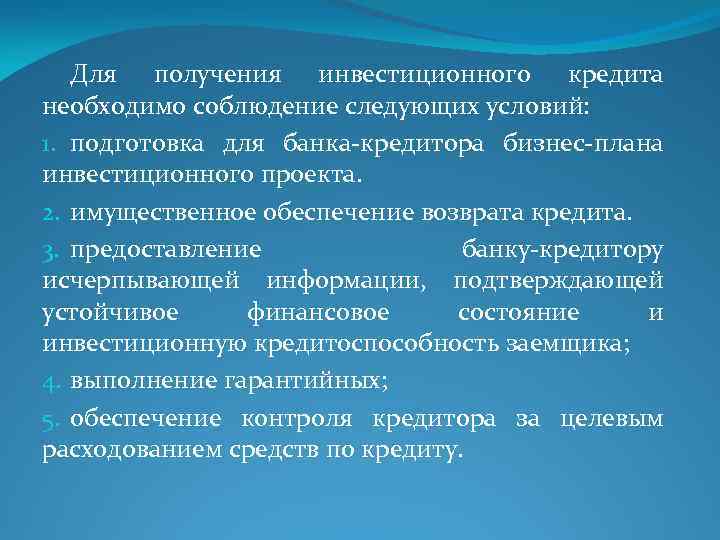 Для получения инвестиционного кредита необходимо соблюдение следующих условий:

1. подготовка для банка-кредитора бизнес-плана инвестиционного проекта.

2. имущественное обеспечение возврата кредита.

3. предоставление банку-кредитору исчерпывающей информации, подтверждающей устойчивое финансовое состояние и инвестиционную кредитоспособность заемщика;

4. выполнение гарантийных;

5. обеспечение контроля кредитора за целевым расходованием средств по кредиту.